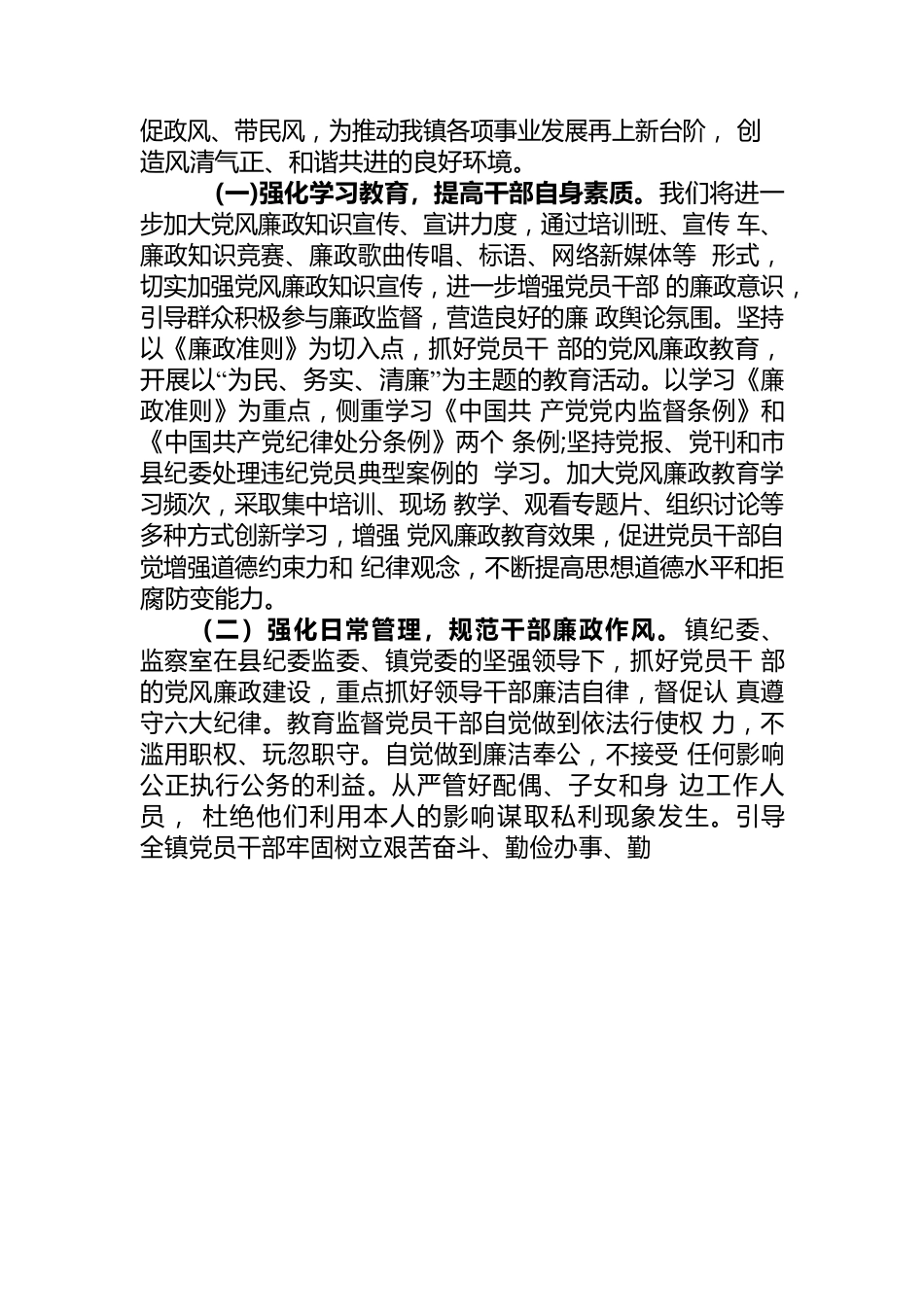 促政风、带民风，为推动我镇各项事业发展再上新台阶， 创造风清气正、和谐共进的良好环境。

(一)强化学习教育，提高干部自身素质。我们将进一步加大党风廉政知识宣传、宣讲力度，通过培训班、宣传 车、廉政知识竞赛、廉政歌曲传唱、标语、网络新媒体等 形式，切实加强党风廉政知识宣传，进一步增强党员干部 的廉政意识，引导群众积极参与廉政监督，营造良好的廉 政舆论氛围。坚持以《廉政准则》为切入点，抓好党员干 部的党风廉政教育，开展以“为民、务实、清廉”为主题的教育活动。以学习《廉政准则》为重点，侧重学习《中国共 产党党内监督条例》和《中国共产党纪律处分条例》两个 条例;坚持党报、党刊和市县纪委处理违纪党员典型案例的 学习。加大党风廉政教育学习频次，采取集中培训、现场 教学、观看专题片、组织讨论等多种方式创新学习，增强 党风廉政教育效果，促进党员干部自觉增强道德约束力和 纪律观念，不断提高思想道德水平和拒腐防变能力。

（二）强化日常管理，规范干部廉政作风。镇纪委、监察室在县纪委监委、镇党委的坚强领导下，抓好党员干 部的党风廉政建设，重点抓好领导干部廉洁自律，督促认 真遵守六大纪律。教育监督党员干部自觉做到依法行使权 力，不滥用职权、玩忽职守。自觉做到廉洁奉公，不接受 任何影响公正执行公务的利益。从严管好配偶、子女和身 边工作人员， 杜绝他们利用本人的影响谋取私利现象发生。引导全镇党员干部牢固树立艰苦奋斗、勤俭办事、勤